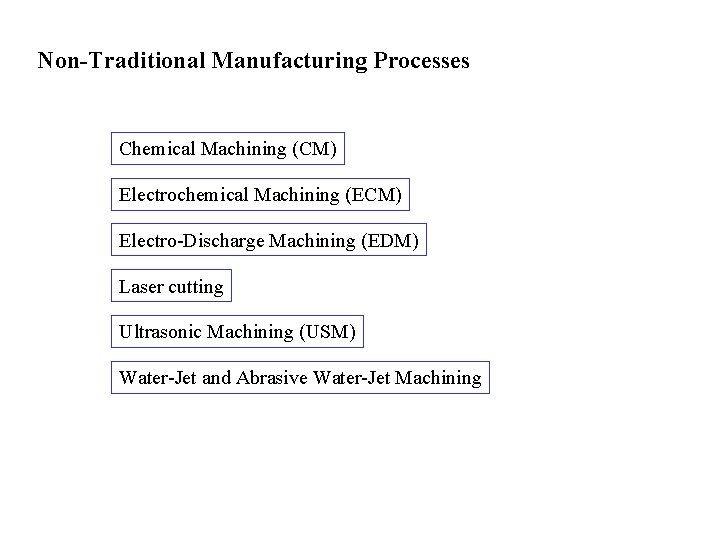 Non-Traditional Manufacturing Processes

Chemical Machining (CM)

Electrochemical Machining (ECM)

Electro-Discharge Machining (EDM)

Laser cutting

Ultrasonic Machining (USM)

Water-Jet and Abrasive Water-Jet Machining